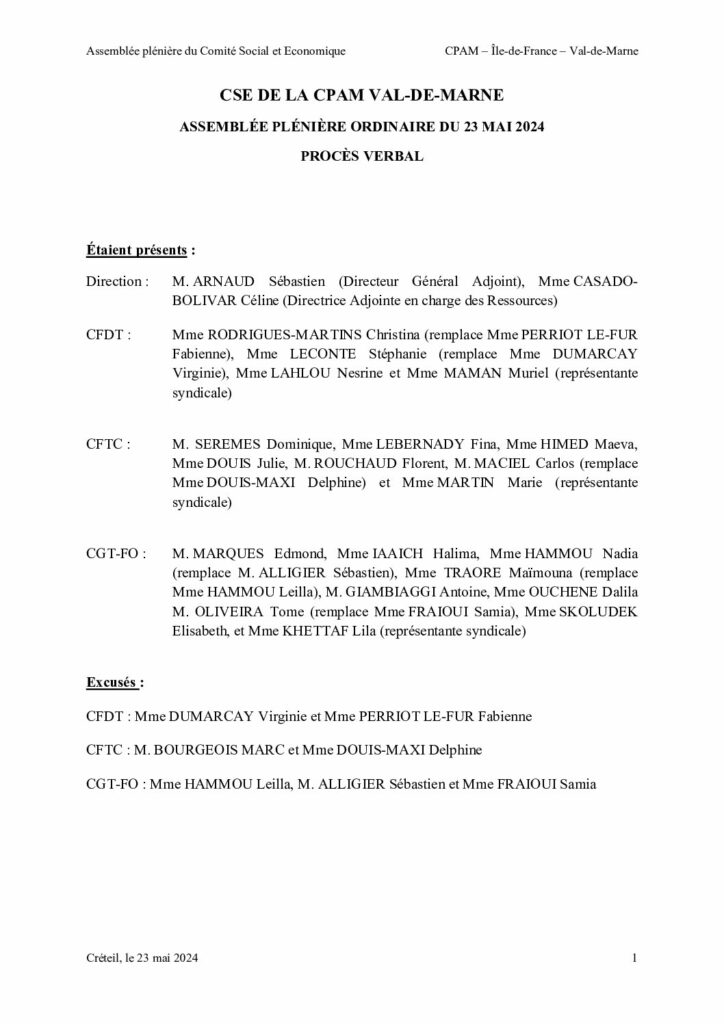 Assemblée plénière du Comité Social et Economique

CPAM – Île-de-France – Val-de-Marne

CSE DE LA CPAM VAL-DE-MARNE

ASSEMBLÉE PLÉNIÈRE ORDINAIRE DU 23 MAI 2024

PROCÈS VERBAL

Étaient présents :

Direction : M. ARNAUD Sébastien (Directeur Général Adjoint), Mme CASADO-BOLIVAR Céline (Directrice Adjointe en charge des Ressources)

CFDT : Mme RODRIGUES-MARTINS Christina (remplace Mme PERRIOT LE-FUR Fabienne), Mme LECONTE Stéphanie (remplace Mme DUMARCAY Virginie), Mme LAHLOU Nesrine et Mme MAMAN Muriel (représentante syndicale)

CFTC : M. SEREMES Dominique, Mme LEBERNADY Fina, Mme HIMED Maeva, Mme DOUIS Julie, M. ROUCHAUD Florent, M. MACIEL Carlos (remplace Mme DOUIS-MAXI Delphine) et Mme MARTIN Marie (représentante syndicale)

CGT-FO : M. MARQUES Edmond, Mme IAAICH Halima, Mme HAMMOU Nadia (remplace M. ALLIGIER Sébastien), Mme TRAORE Maïmouna (remplace Mme HAMMOU Leilla), M. GIAMBIAGGI Antoine, Mme OUCHENE Dalila M. OLIVEIRA Tome (remplace Mme FRAIOUI Samia), Mme SKOLUDEK Elisabeth, et Mme KHETTAF Lila (représentante syndicale)

Excusés :

CFDT : Mme DUMARCAY Virginie et Mme PERRIOT LE-FUR Fabienne

CFTC : M. BOURGEOIS MARC et Mme DOUIS-MAXI Delphine

CGT-FO : Mme HAMMOU Leilla, M. ALLIGIER Sébastien et Mme FRAIOUI Samia

Créteil, le 23 mai 2024

1